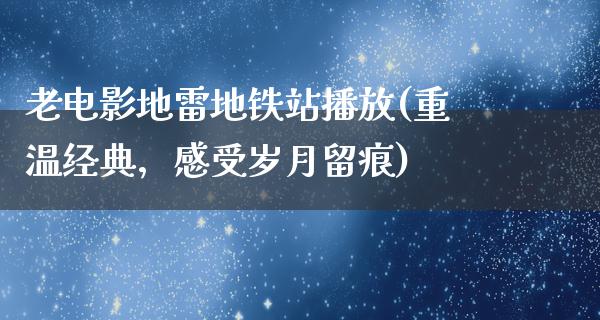 老电影地雷地铁站播放(重温经典，感受岁月留痕)